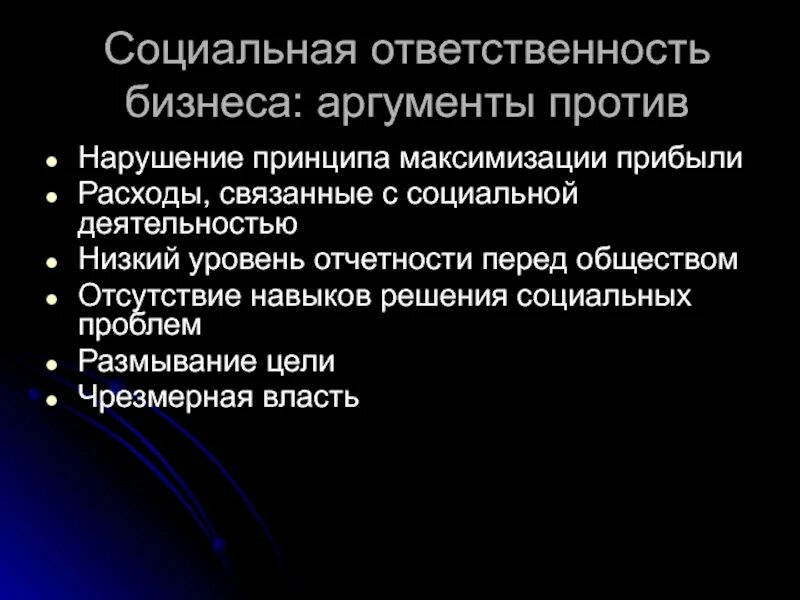 Социальная ответственность бизнеса: аргументы против

- Нарушение принципа максимизации прибыли
- Расходы, связанные с социальной деятельностью
- Низкий уровень отчетности перед обществом
- Отсутствие навыков решения социальных проблем
- Размывание цели
- Чрезмерная власть